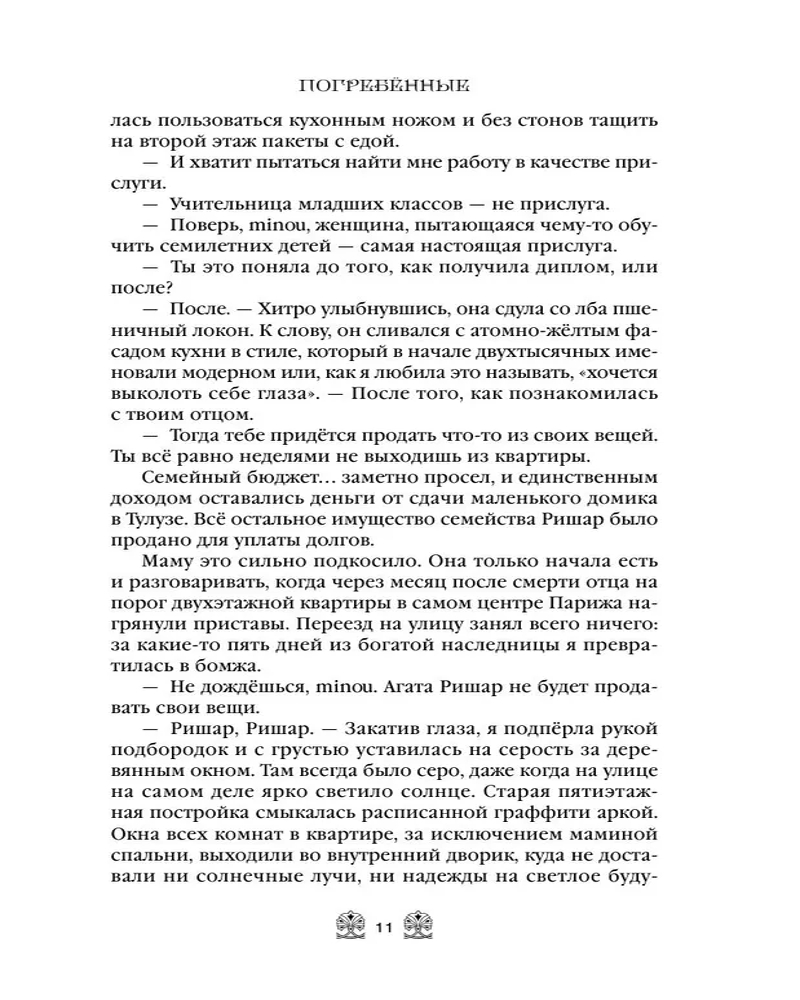 ПОГРЕБЁННЫЕ

лась пользоваться кухонным ножом и без стонов тащить на второй этаж пакеты с едой.

— И хватит пытаться найти мне работу в качестве прислуги.

— Учительница младших классов — не прислуга.

— Поверь, minou, женщина, пытающаяся чему-то обучить семилетних детей — самая настоящая прислуга.

— Ты это поняла до того, как получила диплом, или после?

— После. — Хитро улыбнувшись, она сдула со лба пшеничный локон. К слову, он сливался с атомно-жёлтым фасадом кухни в стиле, который в начале двухтысячных именовали модерном или, как я любила это называть, «хочется выколоть себе глаза». — После того, как познакомилась с твоим отцом.

— Тогда тебе придётся продать что-то из своих вещей. Ты всё равно неделями не выходишь из квартиры.

Семейный бюджет… заметно просел, и единственным доходом оставались деньги от сдачи маленького домика в Тулузе. Всё остальное имущество семейства Ришар было продано для уплаты долгов.

Маму это сильно подкосило. Она только начала есть и разговаривать, когда через месяц после смерти отца на порог двухэтажной квартиры в самом центре Парижа нагрянули приставы. Переезд на улицу занял всего ничего: за какие-то пять дней из богатой наследницы я превратилась в бомжа.

— Не дождёшься, minou. Агата Ришар не будет продавать свои вещи.

— Ришар, Ришар. — Закатив глаза, я подпёрла рукой подбородок и с грустью уставилась на серость за деревянным окном. Там всегда было серо, даже когда на улице на самом деле ярко светило солнце. Старая пятиэтажная постройка смыкалась расписанной граффити аркой. Окна всех комнат в квартире, за исключением маминой спальни, выходили во внутренний дворик, куда не доставали ни солнечные лучи, ни надежды на светлое буду-

11